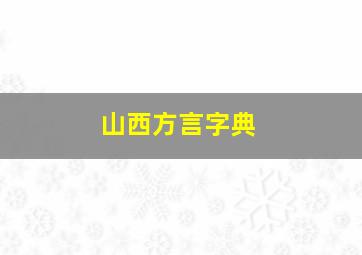 山西方言字典